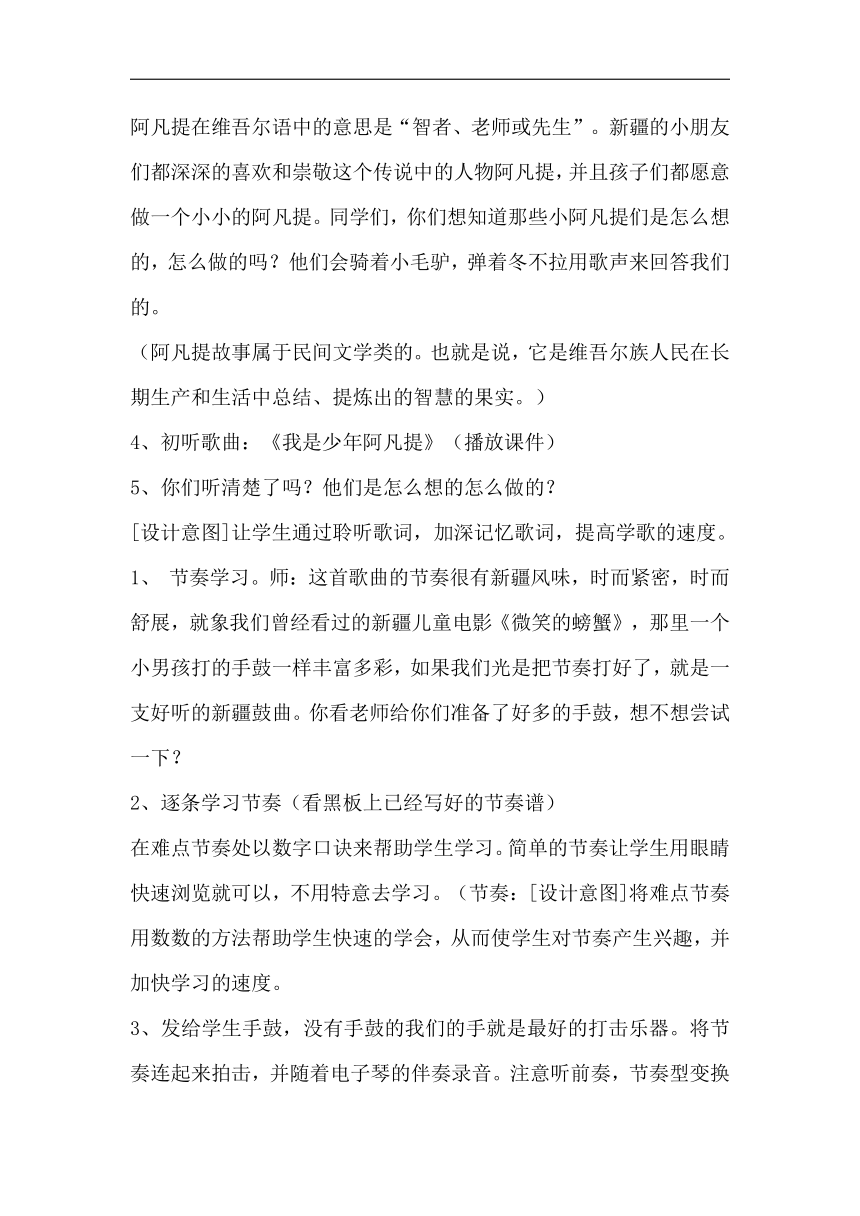 阿凡提在维吾尔语中的意思是“智者、老师或先生”。新疆的小朋友们都深深的喜欢和崇敬这个传说中的人物阿凡提，并且孩子们都愿意做一个小小的阿凡提。同学们，你们想知道那些小阿凡提们是怎么想的，怎么做的吗？他们会骑着小毛驴，弹着冬不拉用歌声来回答我们的。

（阿凡提故事属于民间文学类的。也就是说，它是维吾尔族人民在长期生产和生活中总结、提炼出的智慧的果实。）

4、初听歌曲：《我是少年阿凡提》（播放课件）

5、你们听清楚了吗？他们是怎么想的怎么做的？

[设计意图]让学生通过聆听歌词，加深记忆歌词，提高学歌的速度。

1、 节奏学习。师：这首歌曲的节奏很有新疆风味，时而紧密，时而舒展，就象我们曾经看过的新疆儿童电影《微笑的螃蟹》，那里一个小男孩打的手鼓一样丰富多彩，如果我们光是把节奏打好了，就是一支好听的新疆鼓曲。你看老师给你们准备了好多的手鼓，想不想尝试一下？

2、逐条学习节奏（看黑板上已经写好的节奏谱）

在难点节奏处以数字口诀来帮助学生学习。简单的节奏让学生用眼睛快速浏览就可以，不用特意去学习。（节奏：[设计意图]将难点节奏用数数的方法帮助学生快速的学会，从而使学生对节奏产生兴趣，并加快学习的速度。

3、发给学生手鼓，没有手鼓的我们的手就是最好的打击乐器。将节奏连起来拍击，并随着电子琴的伴奏录音。注意听前奏，节奏型变换